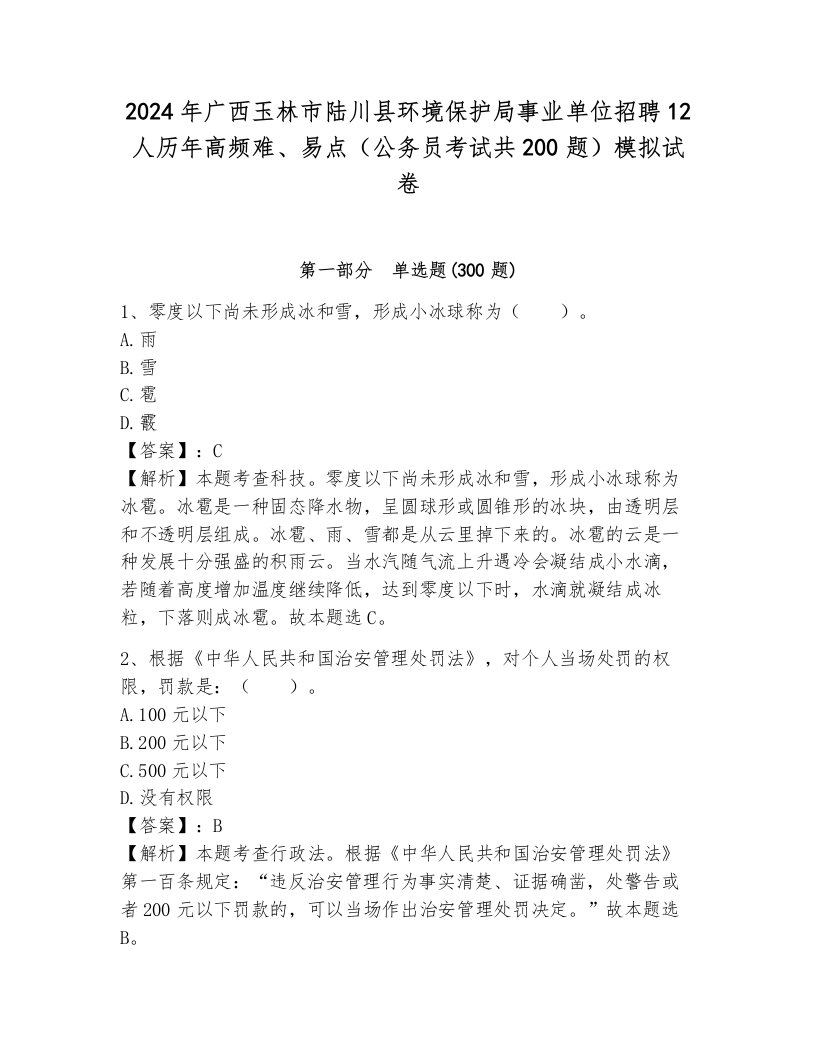 2024年广西玉林市陆川县环境保护局事业单位招聘12人历年高频难、易点（公务员考试共200题）模拟试卷

第一部分　单选题(300题)

1、零度以下尚未形成冰和雪，形成小冰球称为（　　）。
A.雨
B.雪
C.雹
D.霰
【答案】：C
【解析】本题考查科技。零度以下尚未形成冰和雪，形成小冰球称为冰雹。冰雹是一种固态降水物，呈圆球形或圆锥形的冰块，由透明层和不透明层组成。冰雹、雨、雪都是从云里掉下来的。冰雹的云是一种发展十分强盛的积雨云。当水汽随气流上升遇冷会凝结成小水滴，若随着高度增加温度继续降低，达到零度以下时，水滴就凝结成冰粒，下落则成冰雹。故本题选C。

2、根据《中华人民共和国治安管理处罚法》，对个人当场处罚的权限，罚款是：（　　）。
A.100元以下
B.200元以下
C.500元以下
D.没有权限
【答案】：B
【解析】本题考查行政法。根据《中华人民共和国治安管理处罚法》第一百条规定：“违反治安管理行为事实清楚、证据确凿，处警告或者200元以下罚款的，可以当场作出治安管理处罚决定。”故本题选B。